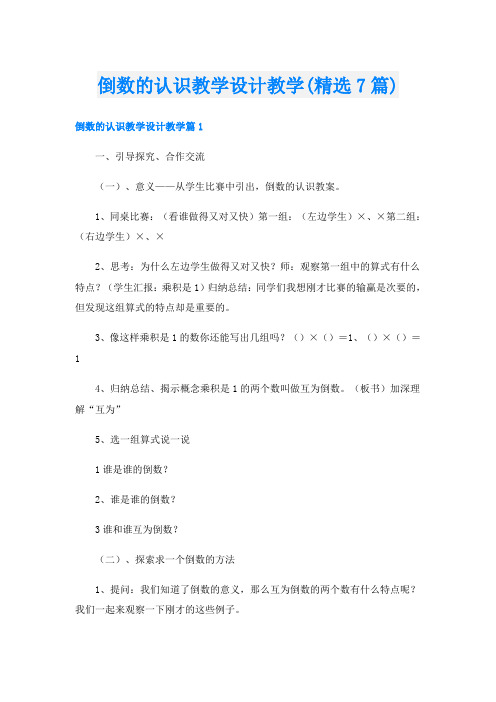 倒数的认识教学设计教学(精选7篇)

倒数的认识教学设计教学篇1

一、引导探究、合作交流

（一）、意义——从学生比赛中引出，倒数的认识教案。

1、同桌比赛：（看谁做得又对又快）第一组：（左边学生）×、×第二组：（右边学生）×、×

2、思考：为什么左边学生做得又对又快？师：观察第一组中的算式有什么特点？（学生汇报：乘积是1）归纳总结：同学们我想刚才比赛的输赢是次要的，但发现这组算式的特点却是重要的。

3、像这样乘积是1的数你还能写出几组吗？（）×（）＝1、（）×（）＝1

4、归纳总结、揭示概念乘积是1的两个数叫做互为倒数。（板书）加深理解“互为”

5、选一组算式说一说

1谁是谁的倒数？

2、谁是谁的倒数？

3谁和谁互为倒数？

（二）、探索求一个倒数的方法

1、提问：我们知道了倒数的意义，那么互为倒数的两个数有什么特点呢？我们一起来观察一下刚才的这些例子。